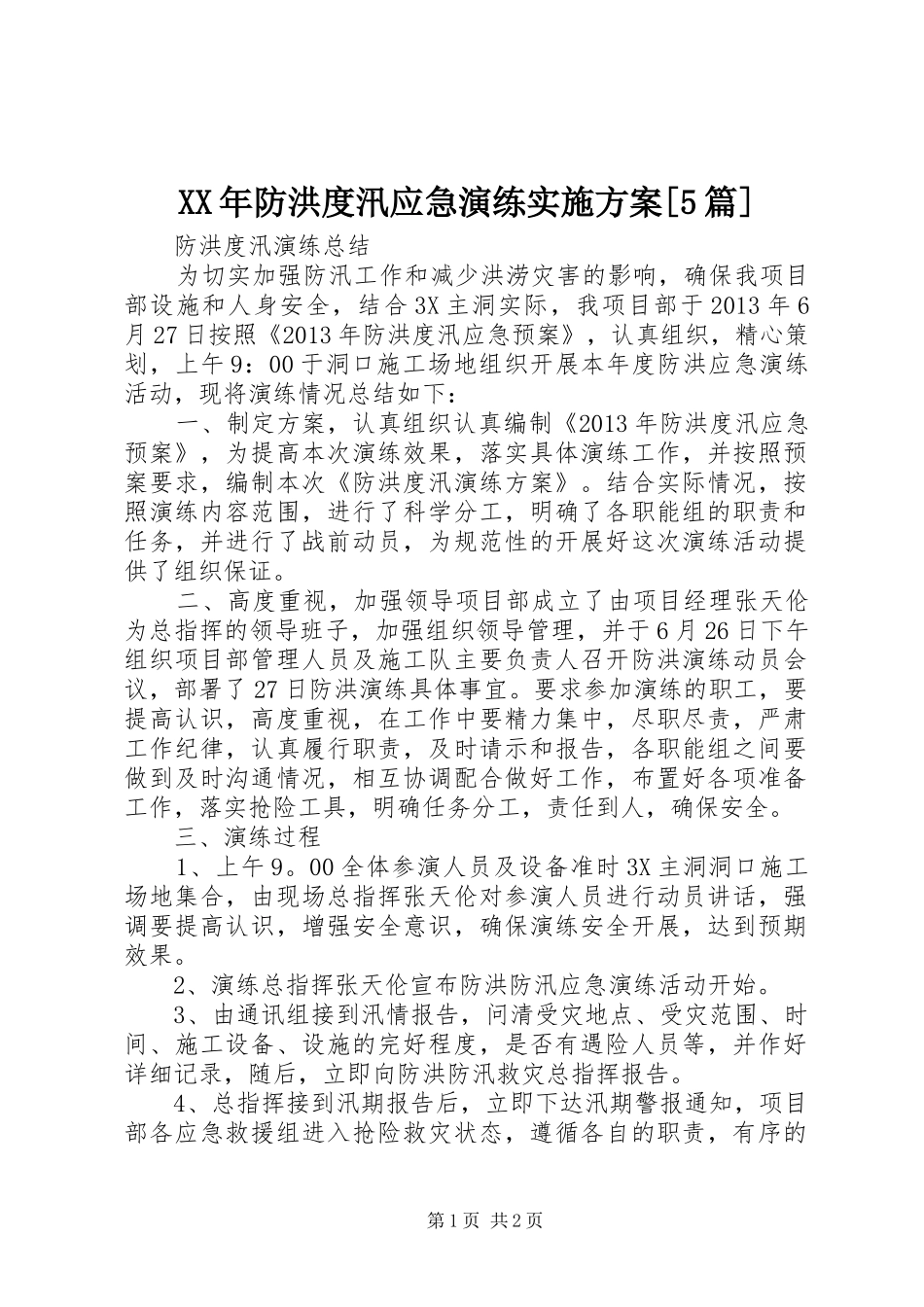 XX年防洪度汛应急演练实施方案[5篇]

防洪度汛演练总结

为切实加强防汛工作和减少洪涝灾害的影响，确保我项目部设施和人身安全，结合3X主洞实际，我项目部于2013年6月27日按照《2013年防洪度汛应急预案》，认真组织，精心策划，上午9：00于洞口施工场地组织开展本年度防洪应急演练活动，现将演练情况总结如下：

一、制定方案，认真组织认真编制《2013年防洪度汛应急预案》，为提高本次演练效果，落实具体演练工作，并按照预案要求，编制本次《防洪度汛演练方案》。结合实际情况，按照演练内容范围，进行了科学分工，明确了各职能组的职责和任务，并进行了战前动员，为规范性的开展好这次演练活动提供了组织保证。

二、高度重视，加强领导项目部成立了由项目经理张天伦为总指挥的领导班子，加强组织领导管理，并于6月26日下午组织项目部管理人员及施工队主要负责人召开防洪演练动员会议，部署了27日防洪演练具体事宜。要求参加演练的职工，要提高认识，高度重视，在工作中要精力集中，尽职尽责，严肃工作纪律，认真履行职责，及时请示和报告，各职能组之间要做到及时沟通情况，相互协调配合做好工作，布置好各项准备工作，落实抢险工具，明确任务分工，责任到人，确保安全。

三、演练过程

1、上午9。00全体参演人员及设备准时3X主洞洞口施工场地集合，由现场总指挥张天伦对参演人员进行动员讲话，强调要提高认识，增强安全意识，确保演练安全开展，达到预期效果。

2、演练总指挥张天伦宣布防洪防汛应急演练活动开始。

3、由通讯组接到汛情报告，问清受灾地点、受灾范围、时间、施工设备、设施的完好程度，是否有遇险人员等，并作好详细记录，随后，立即向防洪防汛救灾总指挥报告。

4、总指挥接到汛期报告后，立即下达汛期警报通知，项目部各应急救援组进入抢险救灾状态，遵循各自的职责，有序的

第1页 共2页